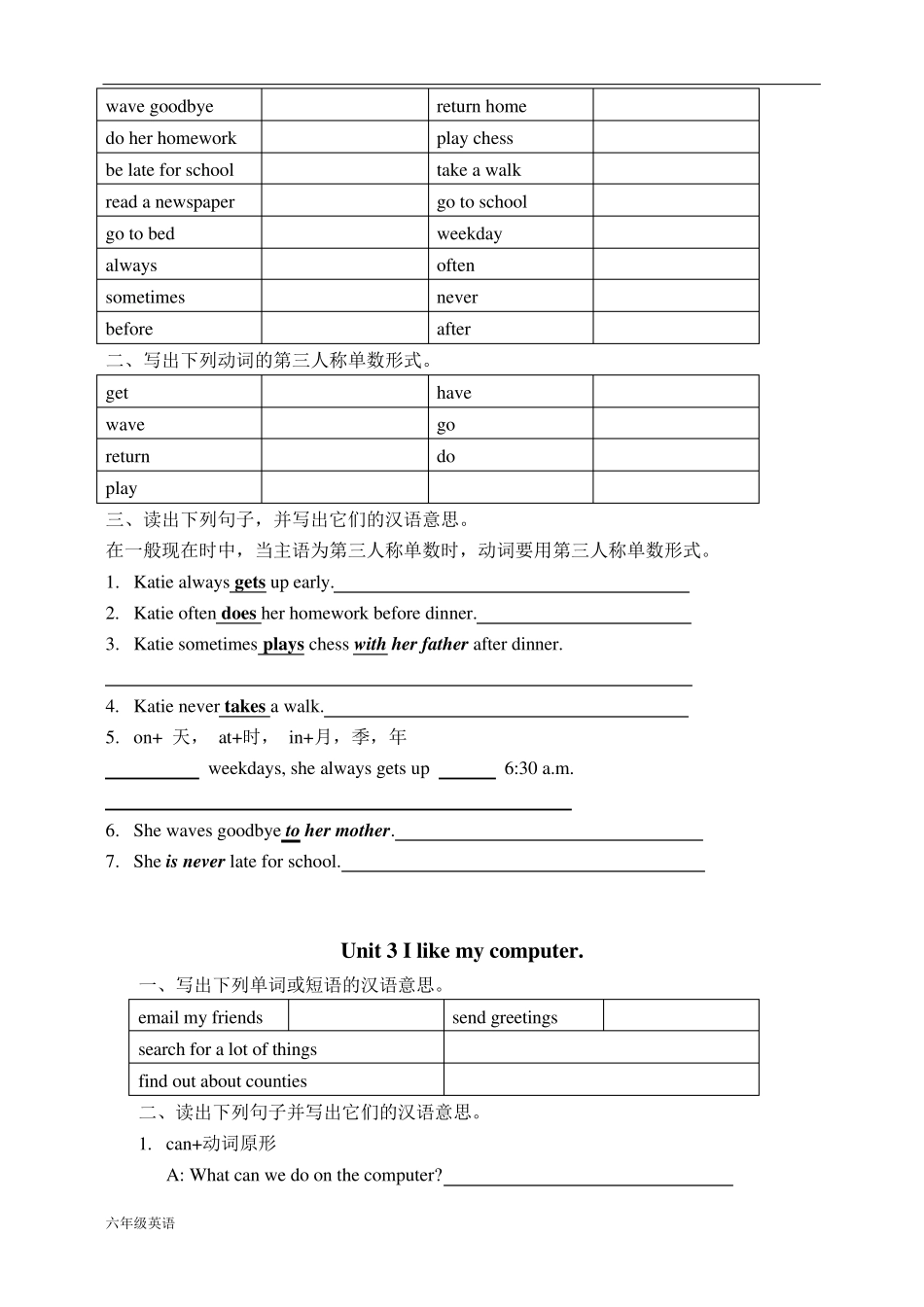 | wave goodbye |  | return home |  |
|---|---|---|---|
| do her homework |  | play chess |  |
| be late for school |  | take a walk |  |
| read a newspaper |  | go to school |  |
| go to bed |  | weekday |  |
| always |  | often |  |
| sometimes |  | never |  |
| before |  | after |  |

二、写出下列动词的第三人称单数形式。

| get |  | have |  |
|---|---|---|---|
| wave |  | go |  |
| return |  | do |  |
| play |  |  |  |

三、读出下列句子，并写出它们的汉语意思。

在一般现在时中，当主语为第三人称单数时，动词要用第三人称单数形式。

1. Katie always gets up early.____

2. Katie often does her homework before dinner.____

3. Katie sometimes plays chess with her father after dinner.

____

4. Katie never takes a walk.____

5. on+ 天， at+时， in+月，季，年

____ weekdays, she always gets up ____ 6:30 a.m.

____

6. She waves goodbye to her mother.____

7. She is never late for school.____

Unit 3 I like my computer.

一、写出下列单词或短语的汉语意思。

| email my friends |  | send greetings |  |
|---|---|---|---|
| search for a lot of things |  |  |  |
| find out about counties |  |  |  |

二、读出下列句子并写出它们的汉语意思。

1. can+动词原形

A: What can we do on the computer?____

六年级英语